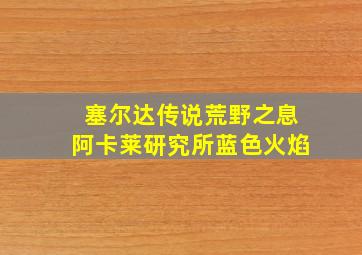 塞尔达传说荒野之息
阿卡莱研究所蓝色火焰